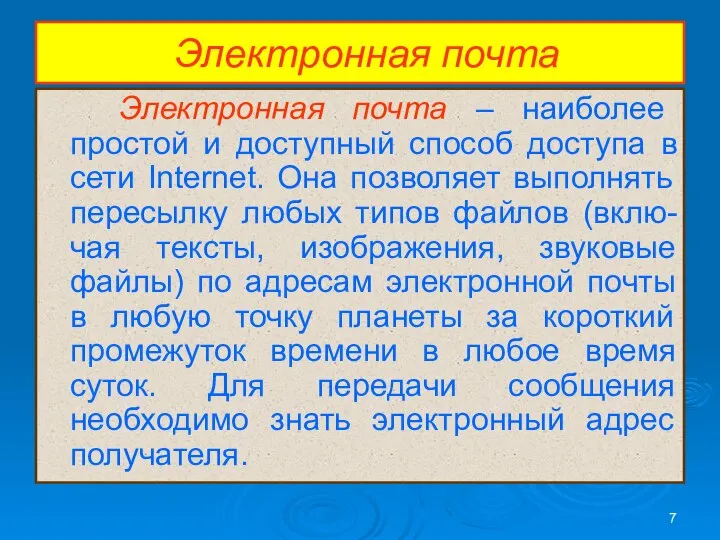 Электронная почта

Электронная почта – наиболее простой и доступный способ доступа в сети Internet. Она позволяет выполнять пересылку любых типов файлов (включая тексты, изображения, звуковые файлы) по адресам электронной почты в любую точку планеты за короткий промежуток времени в любое время суток. Для передачи сообщения необходимо знать электронный адрес получателя.

7